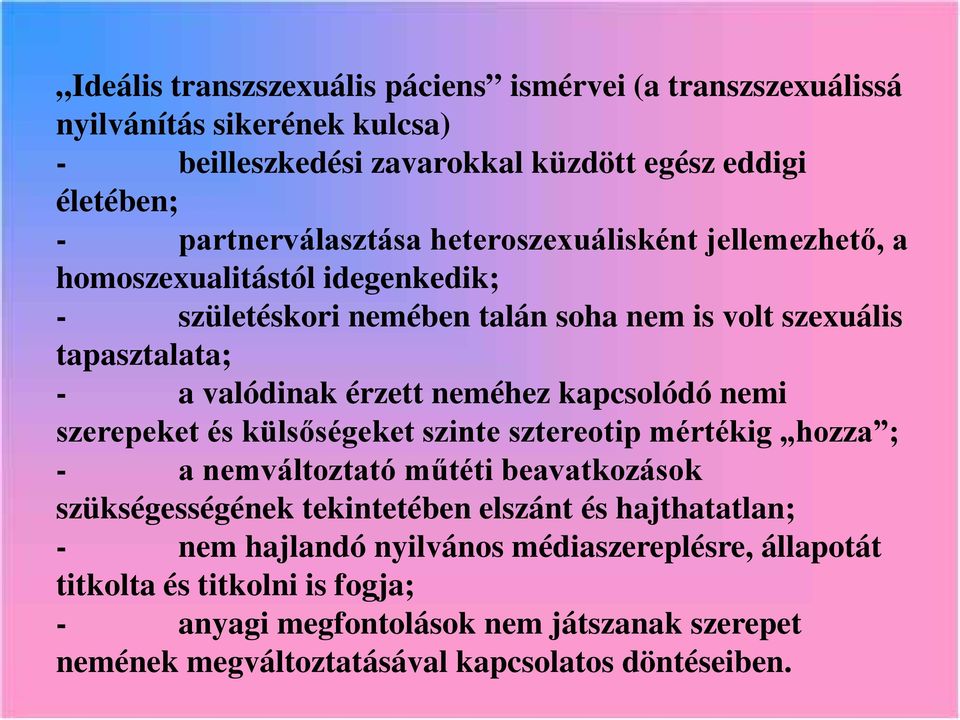 „Ideális transzszexuális páciens” ismérvei (a transzszexuálissá nyilvánítás sikerének kulcsa)
- beilleszkedési zavarokkal küzdött egész eddigi életében;
- partnerválasztása heteroszexuálisként jellemezhető, a homoszexualitástól idegenkedik;
- születéskori nemében talán soha nem is volt szexuális tapasztalata;
- a valódinak érzett neméhez kapcsolódó nemi szerepeket és külsőségeket szinte sztereotip mértékig „hozza”;
- a nemváltoztató műtéti beavatkozások szükségességének tekintetében elszánt és hajthatatlan;
- nem hajlandó nyilvános médiaszereplésre, állapotát titkolta és titkolni is fogja;
- anyagi megfontolások nem játszanak szerepet nemének megváltoztatásával kapcsolatos döntéseiben.